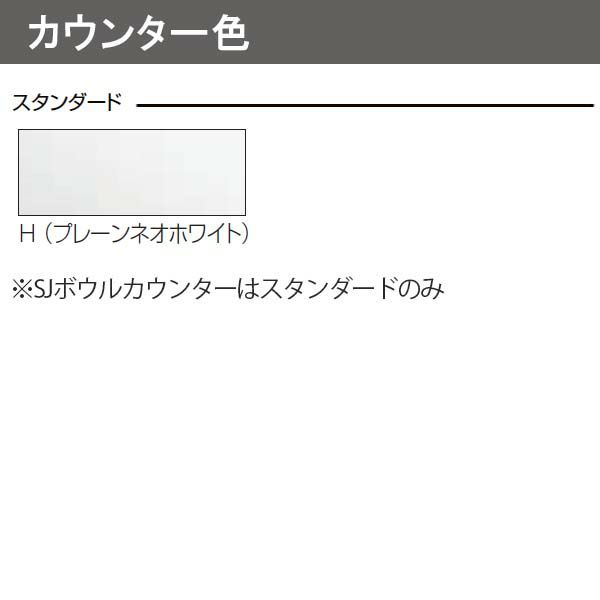 カウンター色

スタンダード

H（プレーンネオホワイト）

※SJボウルカウンターはスタンダードのみ